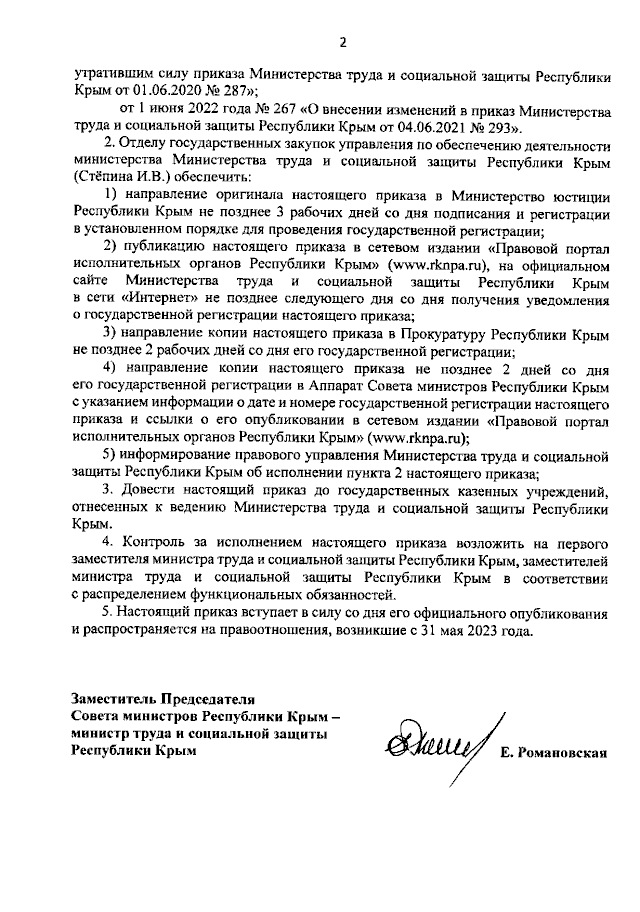 2

утратившим силу приказа Министерства труда и социальной защиты Республики Крым от 01.06.2020 № 287»;

от 1 июня 2022 года № 267 «О внесении изменений в приказ Министерства труда и социальной защиты Республики Крым от 04.06.2021 № 293».

2. Отделу государственных закупок управления по обеспечению деятельности министерства Министерства труда и социальной защиты Республики Крым (Стёпина И.В.) обеспечить:

1) направление оригинала настоящего приказа в Министерство юстиции Республики Крым не позднее 3 рабочих дней со дня подписания и регистрации в установленном порядке для проведения государственной регистрации;

2) публикацию настоящего приказа в сетевом издании «Правовой портал исполнительных органов Республики Крым» (www.rknpa.ru), на официальном сайте Министерства труда и социальной защиты Республики Крым в сети «Интернет» не позднее следующего дня со дня получения уведомления о государственной регистрации настоящего приказа;

3) направление копии настоящего приказа в Прокуратуру Республики Крым не позднее 2 рабочих дней со дня его государственной регистрации;

4) направление копии настоящего приказа не позднее 2 дней со дня его государственной регистрации в Аппарат Совета министров Республики Крым с указанием информации о дате и номере государственной регистрации настоящего приказа и ссылки о его опубликовании в сетевом издании «Правовой портал исполнительных органов Республики Крым» (www.rknpa.ru);

5) информирование правового управления Министерства труда и социальной защиты Республики Крым об исполнении пункта 2 настоящего приказа;

3. Довести настоящий приказ до государственных казенных учреждений, отнесенных к ведению Министерства труда и социальной защиты Республики Крым.

4. Контроль за исполнением настоящего приказа возложить на первого заместителя министра труда и социальной защиты Республики Крым, заместителей министра труда и социальной защиты Республики Крым в соответствии с распределением функциональных обязанностей.

5. Настоящий приказ вступает в силу со дня его официального опубликования и распространяется на правоотношения, возникшие с 31 мая 2023 года.

Заместитель Председателя
Совета министров Республики Крым –
министр труда и социальной защиты
Республики Крым

Е. Романовская